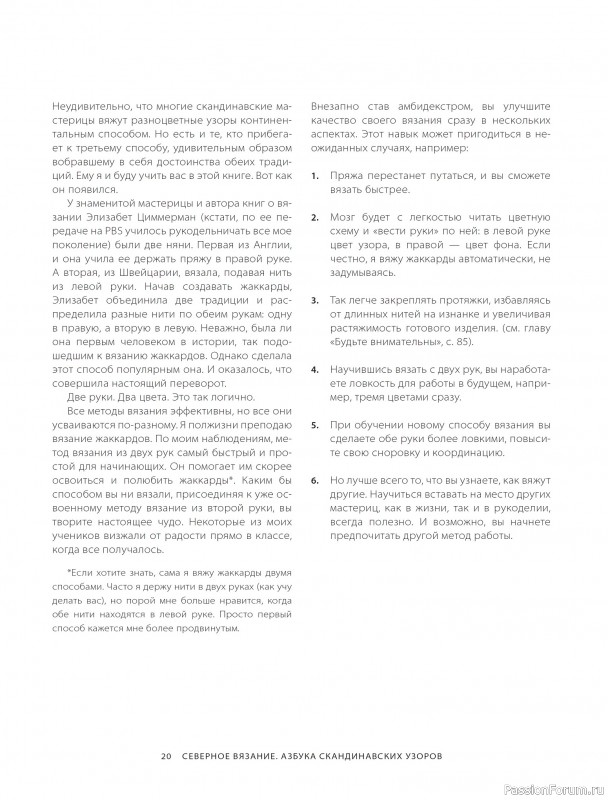 Неудивительно, что многие скандинавские мастерицы вяжут разноцветные узоры континентальным способом. Но есть и те, кто прибегает к третьему способу, удивительным образом вобравшему в себя достоинства обеих традиций. Ему я и буду учить вас в этой книге. Вот как он появился.

У знаменитой мастерицы и автора книг о вязании Элизабет Циммерман (кстати, по ее передаче на PBS училось рукодельничать все мое поколение) были две няни. Первая из Англии, и она учила ее держать пряжу в правой руке. А вторая, из Швейцарии, вязала, подавая нить из левой руки. Начав создавать жаккарды, Элизабет объединила две традиции и распределила разные нити по обеим рукам: одну в правую, а вторую в левую. Неважно, была ли она первым человеком в истории, так подошедшим к вязанию жаккардов. Однако сделала этот способ популярным она. И оказалось, что совершила настоящий переворот.

Две руки. Два цвета. Это так логично.

Все методы вязания эффективны, но все они усваиваются по-разному. Я полжизни преподаю вязание жаккардов. По моим наблюдениям, метод вязания из двух рук самый быстрый и простой для начинающих. Он помогает им скорее освоиться и полюбить жаккарды*. Каким бы способом вы ни вязали, присоединяя к уже освоенному методу вязание из второй руки, вы творите настоящее чудо. Некоторые из моих учеников визжали от радости прямо в классе, когда все получалось.

*Если хотите знать, сама я вяжу жаккарды двумя способами. Часто я держу нити в двух руках (как учу делать вас), но порой мне больше нравится, когда обе нити находятся в левой руке. Просто первый способ кажется мне более продвинутым.

Внезапно став амбидекстром, вы улучшите качество своего вязания сразу в нескольких аспектах. Этот навык может пригодиться в неожиданных случаях, например:

1. Пряжа перестанет путаться, и вы сможете вязать быстрее.

2. Мозг будет с легкостью читать цветную схему и «вести руки» по ней: в левой руке цвет узора, в правой — цвет фона. Если честно, я вяжу жаккарды автоматически, не задумываясь.

3. Так легче закреплять протяжки, избавляясь от длинных нитей на изнанке и увеличивая растяжимость готового изделия. (см. главу «Будьте внимательны», с. 85).

4. Научившись вязать с двух рук, вы наработаете ловкость для работы в будущем, например, тремя цветами сразу.

5. При обучении новому способу вязания вы сделаете обе руки более ловкими, повысите свою сноровку и координацию.

6. Но лучше всего то, что вы узнаете, как вяжут другие. Научиться вставать на место других мастериц, как в жизни, так и в рукоделии, всегда полезно. И возможно, вы начнете предпочитать другой метод работы.

20 СЕВЕРНОЕ ВЯЗАНИЕ. АЗБУКА СКАНДИНАВСКИХ УЗОРОВ

PassionForum.ru